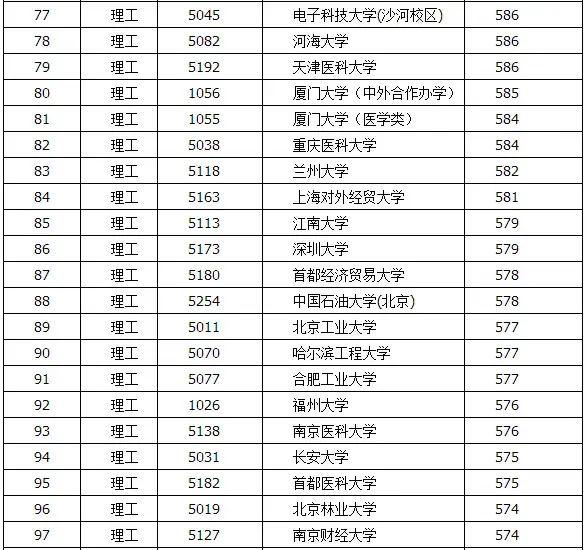 | 77 | 理工 | 5045 | 电子科技大学(沙河校区) | 586 |
|---|---|---|---|---|
| 78 | 理工 | 5082 | 河海大学 | 586 |
| 79 | 理工 | 5192 | 天津医科大学 | 586 |
| 80 | 理工 | 1056 | 厦门大学（中外合作办学） | 585 |
| 81 | 理工 | 1055 | 厦门大学（医学类） | 584 |
| 82 | 理工 | 5038 | 重庆医科大学 | 584 |
| 83 | 理工 | 5118 | 兰州大学 | 582 |
| 84 | 理工 | 5163 | 上海对外经贸大学 | 581 |
| 85 | 理工 | 5113 | 江南大学 | 579 |
| 86 | 理工 | 5173 | 深圳大学 | 579 |
| 87 | 理工 | 5180 | 首都经济贸易大学 | 578 |
| 88 | 理工 | 5254 | 中国石油大学(北京) | 578 |
| 89 | 理工 | 5011 | 北京工业大学 | 577 |
| 90 | 理工 | 5070 | 哈尔滨工程大学 | 577 |
| 91 | 理工 | 5077 | 合肥工业大学 | 577 |
| 92 | 理工 | 1026 | 福州大学 | 576 |
| 93 | 理工 | 5138 | 南京医科大学 | 576 |
| 94 | 理工 | 5031 | 长安大学 | 575 |
| 95 | 理工 | 5182 | 首都医科大学 | 575 |
| 96 | 理工 | 5019 | 北京林业大学 | 574 |
| 97 | 理工 | 5127 | 南京财经大学 | 574 |